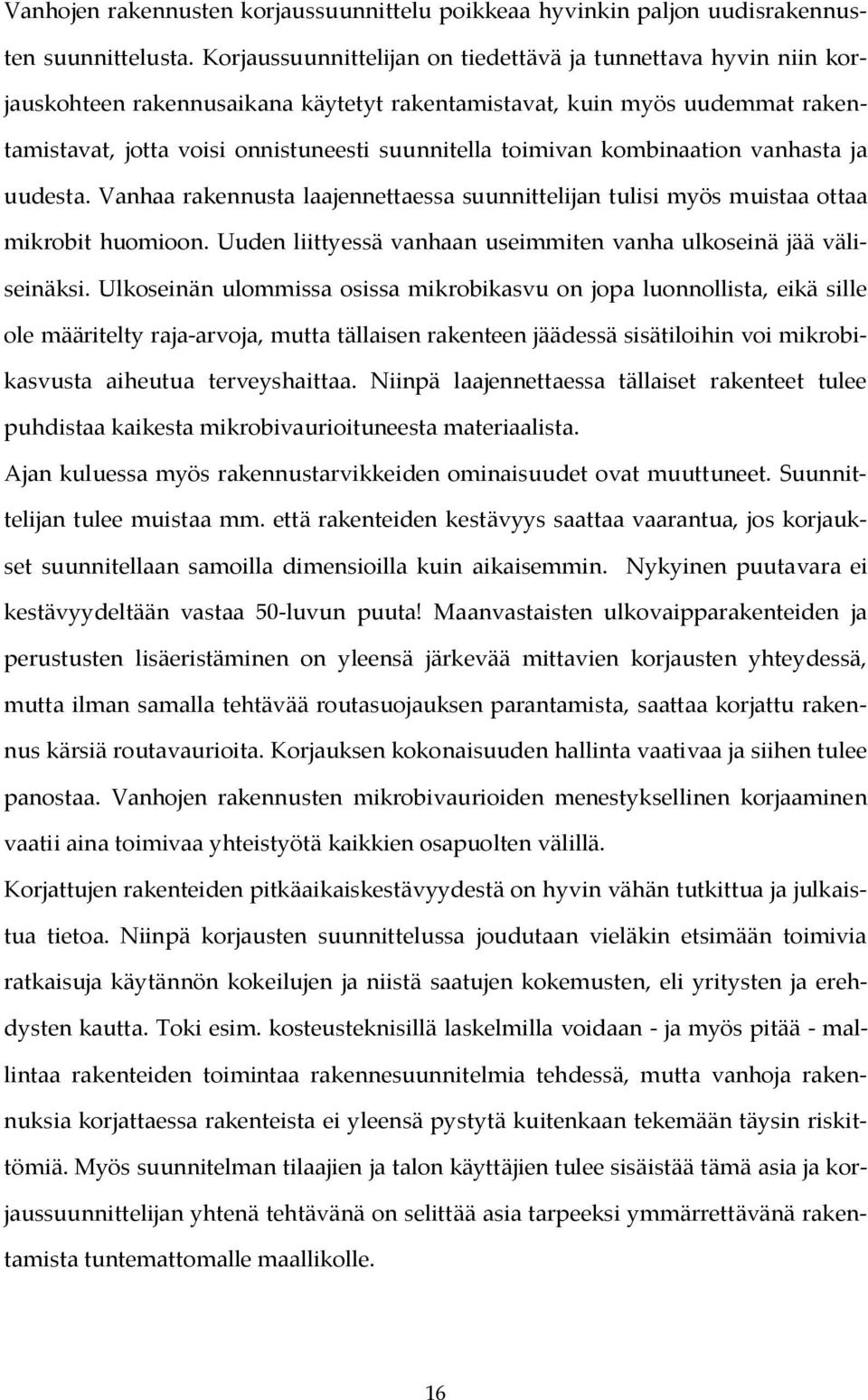 Vanhojen rakennusten korjaussuunnittelu poikkeaa hyvinkin paljon uudisrakennusten suunnittelusta. Korjaussuunnittelijan on tiedettävä ja tunnettava hyvin niin korjauskohteen rakennusaikana käytetyt rakentamistavat, kuin myös uudemmat rakentamistavat, jotta voisi onnistuneesti suunnitella toimivan kombinaation vanhasta ja uudesta. Vanhaa rakennusta laajennettaessa suunnittelijan tulisi myös muistaa ottaa mikrobit huomioon. Uuden liittyessä vanhaan useimmiten vanha ulkoseinä jää väliseinäksi. Ulkoseinän ulommissa osissa mikrobikasvu on jopa luonnollista, eikä sille ole määritelty raja-arvoja, mutta tällaisen rakenteen jäädessä sisätiloihin voi mikrobikasvusta aiheutua terveyshaittaa. Niinpä laajennettaessa tällaiset rakenteet tulee puhdistaa kaikesta mikrobivaurioituneesta materiaalista.

Ajan kuluessa myös rakennustarvikkeiden ominaisuudet ovat muuttuneet. Suunnittelijan tulee muistaa mm. että rakenteiden kestävyys saattaa vaarantua, jos korjaukset suunnitellaan samoilla dimensioilla kuin aikaisemmin. Nykyinen puutavara ei kestävyydeltään vastaa 50-luvun puuta! Maanvastaisten ulkovaipparakenteiden ja perustusten lisäeristäminen on yleensä järkevää mittavien korjausten yhteydessä, mutta ilman samalla tehtävää routasuojauksen parantamista, saattaa korjattu rakennus kärsiä routavaurioita. Korjauksen kokonaisuuden hallinta vaativaa ja siihen tulee panostaa. Vanhojen rakennusten mikrobivaurioiden menestyksellinen korjaaminen vaatii aina toimivaa yhteistyötä kaikkien osapuolten välillä.

Korjattujen rakenteiden pitkäaikaiskestävyydestä on hyvin vähän tutkittua ja julkaistua tietoa. Niinpä korjausten suunnittelussa joudutaan vieläkin etsimään toimivia ratkaisuja käytännön kokeilujen ja niistä saatujen kokemusten, eli yritysten ja erehdysten kautta. Toki esim. kosteusteknisillä laskelmilla voidaan - ja myös pitää - mallintaa rakenteiden toimintaa rakennesuunnitelmia tehdessä, mutta vanhoja rakennuksia korjattaessa rakenteista ei yleensä pystytä kuitenkaan tekemään täysin riskittömiä. Myös suunnitelman tilaajien ja talon käyttäjien tulee sisäistää tämä asia ja korjaussuunnittelijan yhtenä tehtävänä on selittää asia tarpeeksi ymmärrettävänä rakentamista tuntemattomalle maallikolle.

16